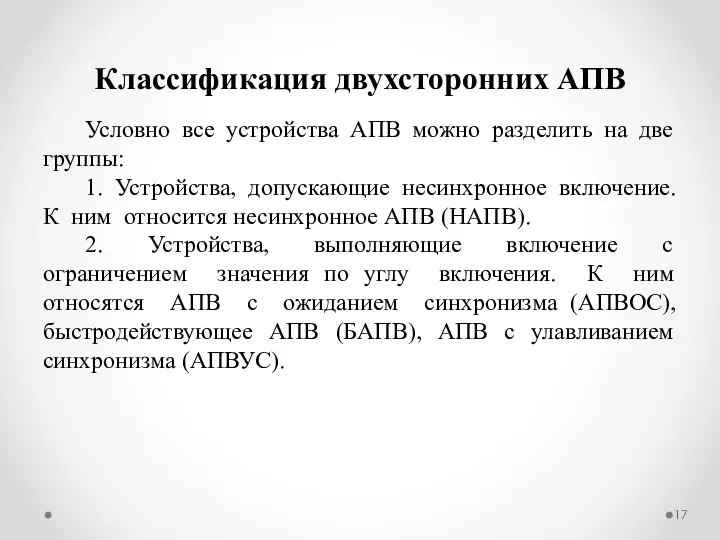 Классификация двухсторонних АПВ

Условно все устройства АПВ можно разделить на две группы:

1. Устройства, допускающие несинхронное включение. К ним относится несинхронное АПВ (НАПВ).

2. Устройства, выполняющие включение с ограничением значения по углу включения. К ним относятся АПВ с ожиданием синхронизма (АПВОС), быстродействующее АПВ (БАПВ), АПВ с улавливанием синхронизма (АПВУС).

17